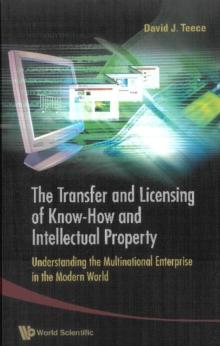 David J. Teece

The Transfer and Licensing of Know-How and Intellectual Property

Understanding the Multinational Enterprise in the Modern World

World Scientific